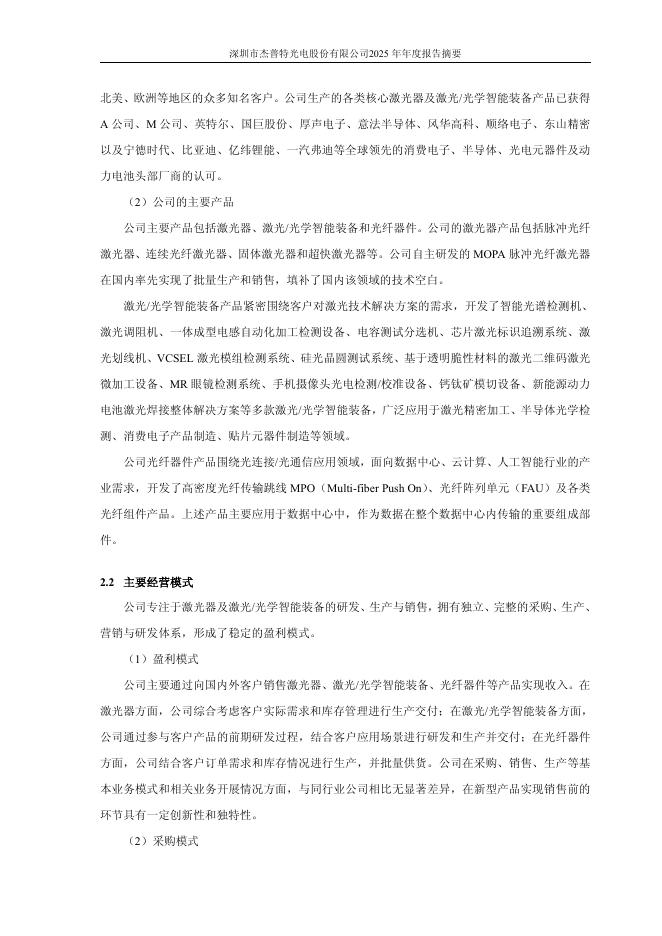 深圳市杰普特光电股份有限公司2025 年年度报告摘要

北美、欧洲等地区的众多知名客户。公司生产的各类核心激光器及激光/光学智能装备产品已获得 A 公司、M 公司、英特尔、国巨股份、厚声电子、意法半导体、风华高科、顺络电子、东山精密以及宁德时代、比亚迪、亿纬锂能、一汽弗迪等全球领先的消费电子、半导体、光电元器件及动力电池头部厂商的认可。

（2）公司的主要产品

公司主要产品包括激光器、激光/光学智能装备和光纤器件。公司的激光器产品包括脉冲光纤激光器、连续光纤激光器、固体激光器和超快激光器等。公司自主研发的 MOPA 脉冲光纤激光器在国内率先实现了批量生产和销售，填补了国内该领域的技术空白。

激光/光学智能装备产品紧密围绕客户对激光技术解决方案的需求，开发了智能光谱检测机、激光调阻机、一体成型电感自动化加工检测设备、电容测试分选机、芯片激光标识追溯系统、激光划线机、VCSEL 激光模组检测系统、硅光晶圆测试系统、基于透明脆性材料的激光二维码激光微加工设备、MR 眼镜检测系统、手机摄像头光电检测/校准设备、钙钛矿模切设备、新能源动力电池激光焊接整体解决方案等多款激光/光学智能装备，广泛应用于激光精密加工、半导体光学检测、消费电子产品制造、贴片元器件制造等领域。

公司光纤器件产品围绕光连接/光通信应用领域，面向数据中心、云计算、人工智能行业的产业需求，开发了高密度光纤传输跳线 MPO（Multi-fiber Push On）、光纤阵列单元（FAU）及各类光纤组件产品。上述产品主要应用于数据中心中，作为数据在整个数据中心内传输的重要组成部件。

2.2 主要经营模式

公司专注于激光器及激光/光学智能装备的研发、生产与销售，拥有独立、完整的采购、生产、营销与研发体系，形成了稳定的盈利模式。

（1）盈利模式

公司主要通过向国内外客户销售激光器、激光/光学智能装备、光纤器件等产品实现收入。在激光器方面，公司综合考虑客户实际需求和库存管理进行生产交付；在激光/光学智能装备方面，公司通过参与客户产品的前期研发过程，结合客户应用场景进行研发和生产并交付；在光纤器件方面，公司结合客户订单需求和库存情况进行生产，并批量供货。公司在采购、销售、生产等基本业务模式和相关业务开展情况方面，与同行业公司相比无显著差异，在新型产品实现销售前的环节具有一定创新性和独特性。

（2）采购模式